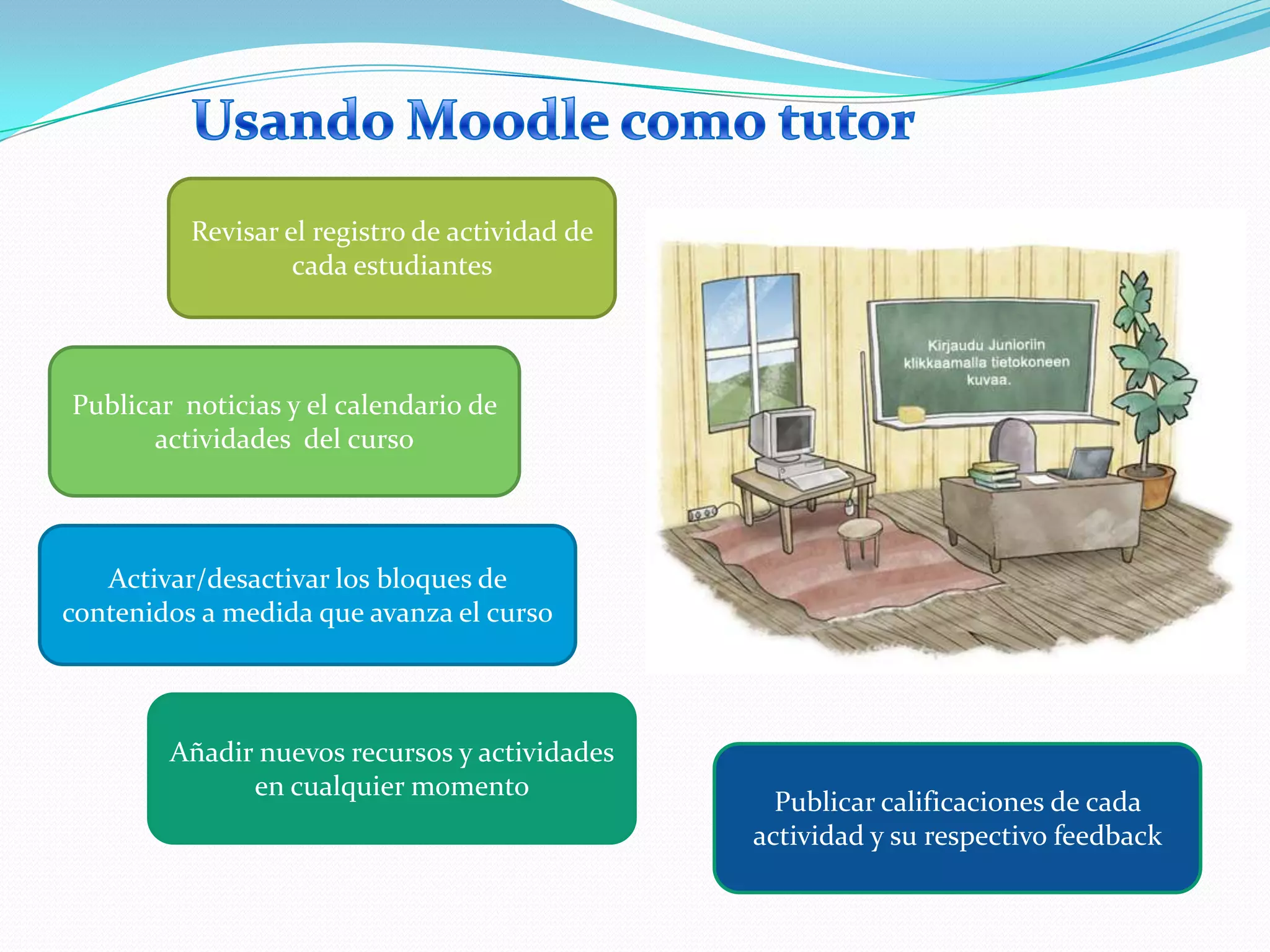 Usando Moodle como tutor

Revisar el registro de actividad de cada estudiantes

Publicar noticias y el calendario de actividades del curso

Activar/desactivar los bloques de contenidos a medida que avanza el curso

Añadir nuevos recursos y actividades en cualquier momento

Kirjaudu Junioriin klikkaamalla tietokoneen kuvaa.

Publicar calificaciones de cada actividad y su respectivo feedback